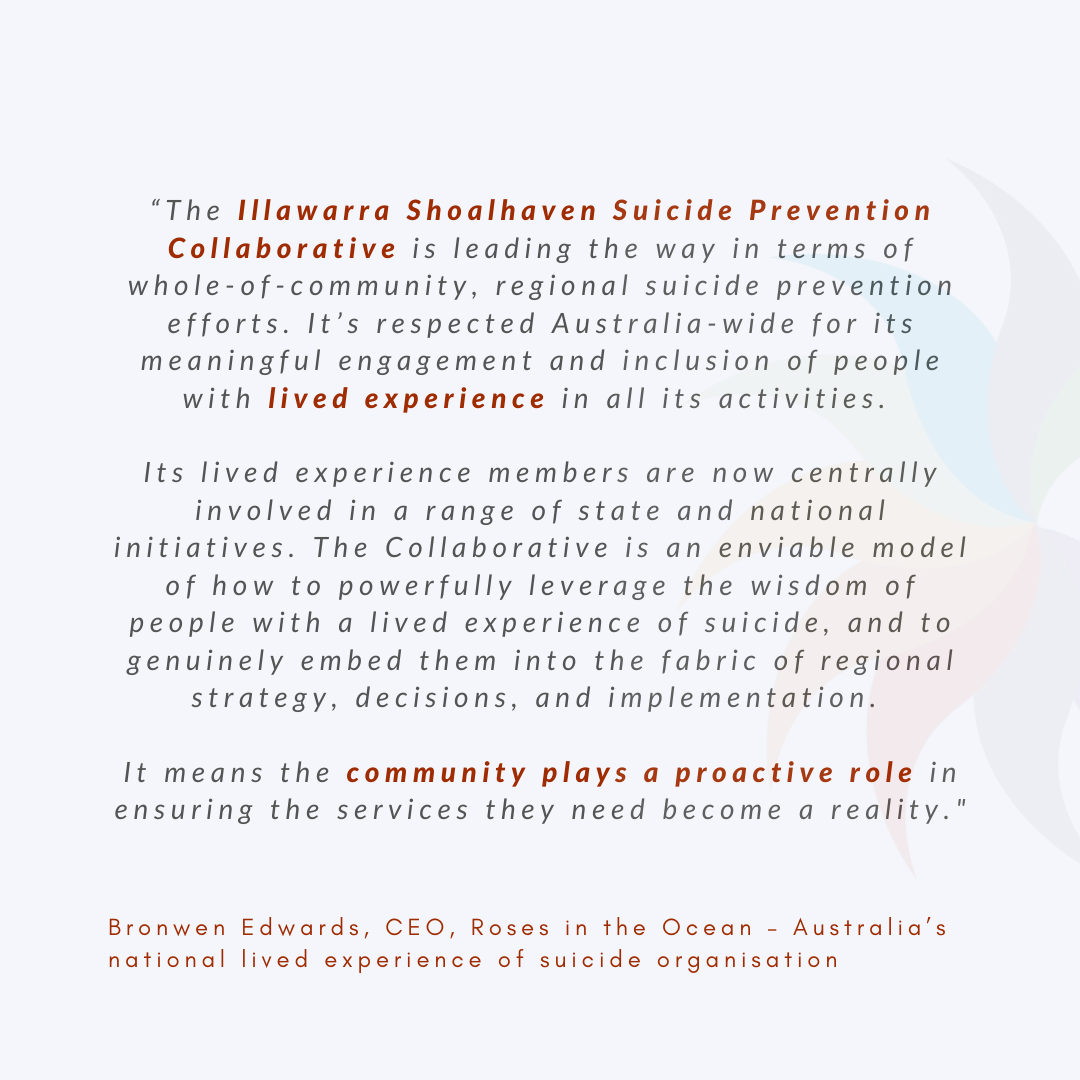 “The Illawarra Shoalhaven Suicide Prevention Collaborative is leading the way in terms of whole-of-community, regional suicide prevention efforts. It’s respected Australia-wide for its meaningful engagement and inclusion of people with lived experience in all its activities.

Its lived experience members are now centrally involved in a range of state and national initiatives. The Collaborative is an enviable model of how to powerfully leverage the wisdom of people with a lived experience of suicide, and to genuinely embed them into the fabric of regional strategy, decisions, and implementation.

It means the community plays a proactive role in ensuring the services they need become a reality."

Bronwen Edwards, CEO, Roses in the Ocean – Australia’s national lived experience of suicide organisation